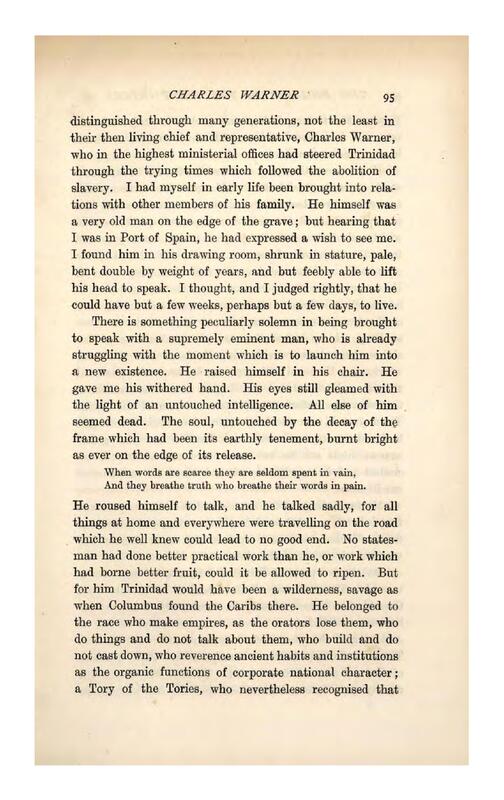 CHARLES WARNER 95

distinguished through many generations, not the least in their then living chief and representative, Charles Warner, who in the highest ministerial offices had steered Trinidad through the trying times which followed the abolition of slavery. I had myself in early life been brought into relations with other members of his family. He himself was a very old man on the edge of the grave; but hearing that I was in Port of Spain, he had expressed a wish to see me. I found him in his drawing room, shrunk in stature, pale, bent double by weight of years, and but feebly able to lift his head to speak. I thought, and I judged rightly, that he could have but a few weeks, perhaps but a few days, to live.

There is something peculiarly solemn in being brought to speak with a supremely eminent man, who is already struggling with the moment which is to launch him into a new existence. He raised himself in his chair. He gave me his withered hand. His eyes still gleamed with the light of an untouched intelligence. All else of him seemed dead. The soul, untouched by the decay of the frame which had been its earthly tenement, burnt bright as ever on the edge of its release.

When words are scarce they are seldom spent in vain,
And they breathe truth who breathe their words in pain.

He roused himself to talk, and he talked sadly, for all things at home and everywhere were travelling on the road which he well knew could lead to no good end. No statesman had done better practical work than he, or work which had borne better fruit, could it be allowed to ripen. But for him Trinidad would have been a wilderness, savage as when Columbus found the Caribs there. He belonged to the race who make empires, as the orators lose them, who do things and do not talk about them, who build and do not cast down, who reverence ancient habits and institutions as the organic functions of corporate national character; a Tory of the Tories, who nevertheless recognised that